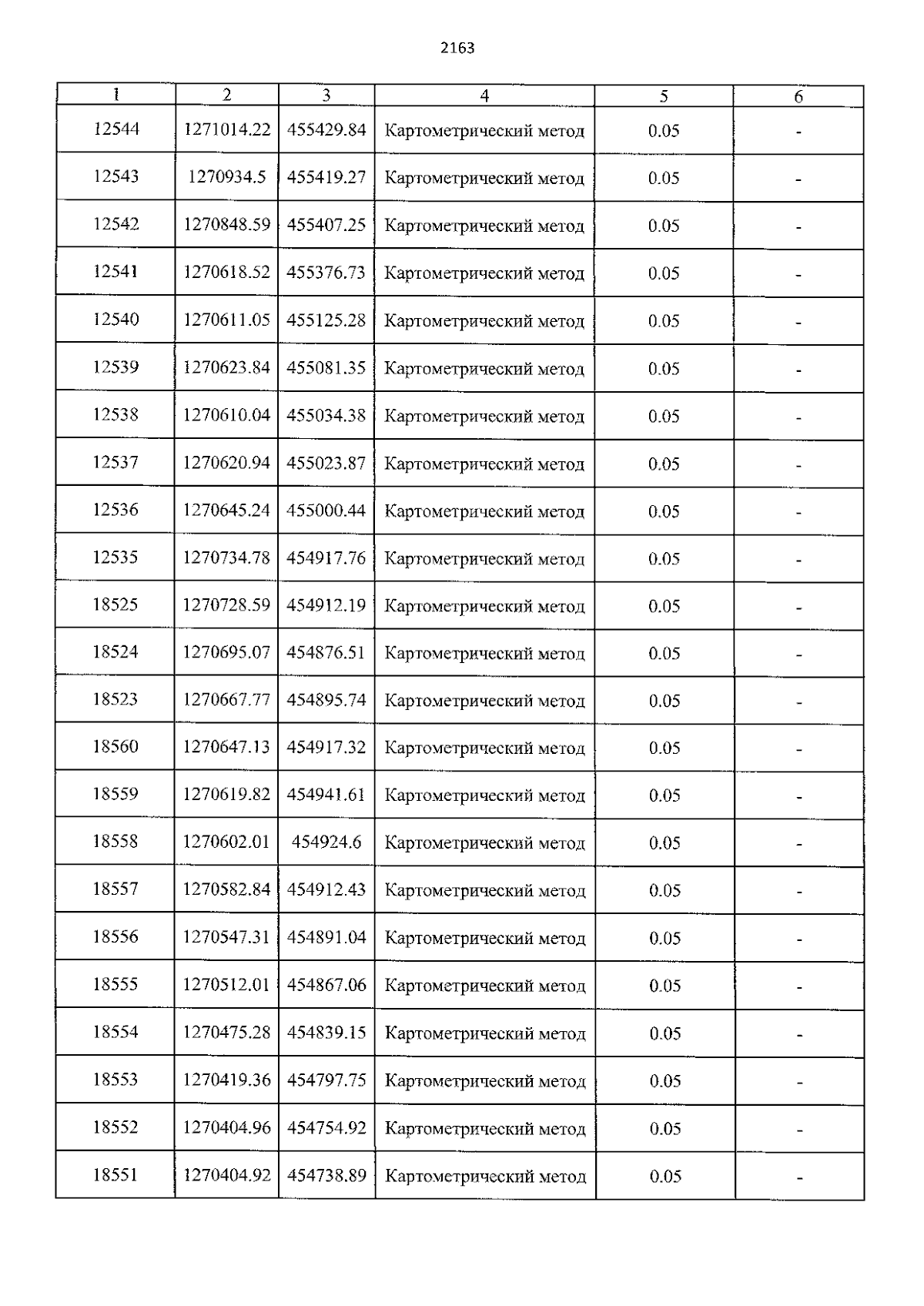 2163

| 1 | 2 | 3 | 4 | 5 | 6 |
|---|---|---|---|---|---|
| 12544 | 1271014.22 | 455429.84 | Картометрический метод | 0.05 | - |
| 12543 | 1270934.5 | 455419.27 | Картометрический метод | 0.05 | - |
| 12542 | 1270848.59 | 455407.25 | Картометрический метод | 0.05 | - |
| 12541 | 1270618.52 | 455376.73 | Картометрический метод | 0.05 | - |
| 12540 | 1270611.05 | 455125.28 | Картометрический метод | 0.05 | - |
| 12539 | 1270623.84 | 455081.35 | Картометрический метод | 0.05 | - |
| 12538 | 1270610.04 | 455034.38 | Картометрический метод | 0.05 | - |
| 12537 | 1270620.94 | 455023.87 | Картометрический метод | 0.05 | - |
| 12536 | 1270645.24 | 455000.44 | Картометрический метод | 0.05 | - |
| 12535 | 1270734.78 | 454917.76 | Картометрический метод | 0.05 | - |
| 18525 | 1270728.59 | 454912.19 | Картометрический метод | 0.05 | - |
| 18524 | 1270695.07 | 454876.51 | Картометрический метод | 0.05 | - |
| 18523 | 1270667.77 | 454895.74 | Картометрический метод | 0.05 | - |
| 18560 | 1270647.13 | 454917.32 | Картометрический метод | 0.05 | - |
| 18559 | 1270619.82 | 454941.61 | Картометрический метод | 0.05 | - |
| 18558 | 1270602.01 | 454924.6 | Картометрический метод | 0.05 | - |
| 18557 | 1270582.84 | 454912.43 | Картометрический метод | 0.05 | - |
| 18556 | 1270547.31 | 454891.04 | Картометрический метод | 0.05 | - |
| 18555 | 1270512.01 | 454867.06 | Картометрический метод | 0.05 | - |
| 18554 | 1270475.28 | 454839.15 | Картометрический метод | 0.05 | - |
| 18553 | 1270419.36 | 454797.75 | Картометрический метод | 0.05 | - |
| 18552 | 1270404.96 | 454754.92 | Картометрический метод | 0.05 | - |
| 18551 | 1270404.92 | 454738.89 | Картометрический метод | 0.05 | - |